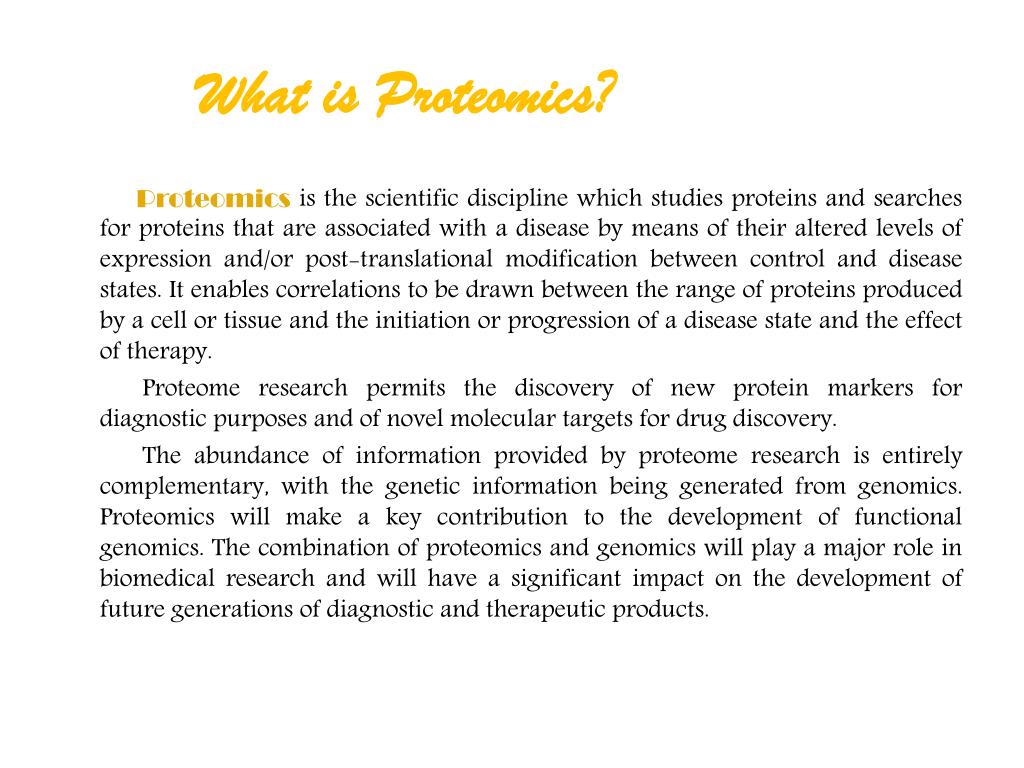 What is Proteomics?

Proteomics is the scientific discipline which studies proteins and searches for proteins that are associated with a disease by means of their altered levels of expression and/or post-translational modification between control and disease states. It enables correlations to be drawn between the range of proteins produced by a cell or tissue and the initiation or progression of a disease state and the effect of therapy.

Proteome research permits the discovery of new protein markers for diagnostic purposes and of novel molecular targets for drug discovery.

The abundance of information provided by proteome research is entirely complementary, with the genetic information being generated from genomics. Proteomics will make a key contribution to the development of functional genomics. The combination of proteomics and genomics will play a major role in biomedical research and will have a significant impact on the development of future generations of diagnostic and therapeutic products.